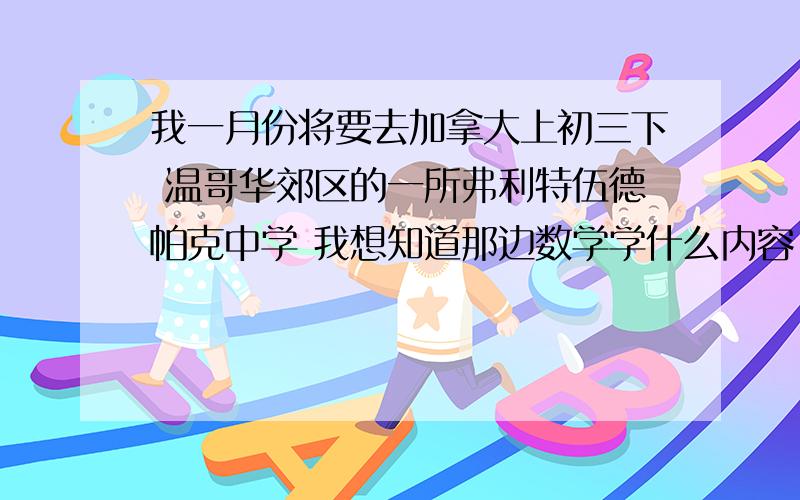 我一月份将要去加拿大上初三下 温哥华郊区的一所弗利特伍德帕克中学 我想知道那边数学学什么内容